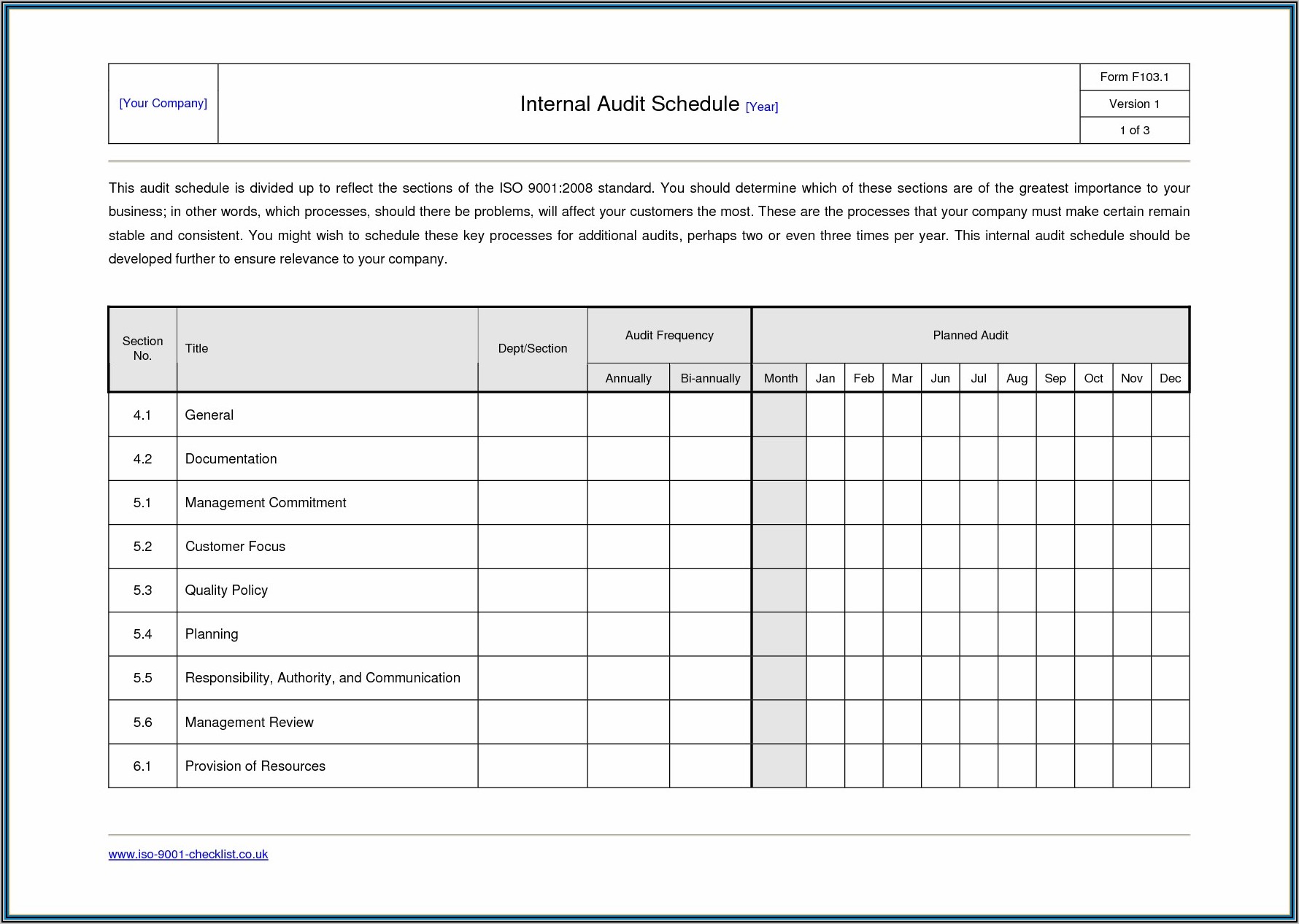 | [Your Company] | Internal Audit Schedule [Year] | Form F103.1 |
|---|---|---|
| | | Version 1 |
| | | 1 of 3 |

This audit schedule is divided up to reflect the sections of the ISO 9001:2008 standard. You should determine which of these sections are of the greatest importance to your business; in other words, which processes, should there be problems, will affect your customers the most. These are the processes that your company must make certain remain stable and consistent. You might wish to schedule these key processes for additional audits, perhaps two or even three times per year. This internal audit schedule should be developed further to ensure relevance to your company.

| Section No. | Title | Dept/Section | Audit Frequency | | Planned Audit | | | | | | | | | | |
|---|---|---|---|---|---|---|---|---|---|---|---|---|---|---|---|
| | | | Annually | Bi-annually | Month | Jan | Feb | Mar | Jun | Jul | Aug | Sep | Oct | Nov | Dec |
| 4.1 | General | | | | | | | | | | | | | | |
| 4.2 | Documentation | | | | | | | | | | | | | | |
| 5.1 | Management Commitment | | | | | | | | | | | | | | |
| 5.2 | Customer Focus | | | | | | | | | | | | | | |
| 5.3 | Quality Policy | | | | | | | | | | | | | | |
| 5.4 | Planning | | | | | | | | | | | | | | |
| 5.5 | Responsibility, Authority, and Communication | | | | | | | | | | | | | | |
| 5.6 | Management Review | | | | | | | | | | | | | | |
| 6.1 | Provision of Resources | | | | | | | | | | | | | | |

www.iso-9001-checklist.co.uk